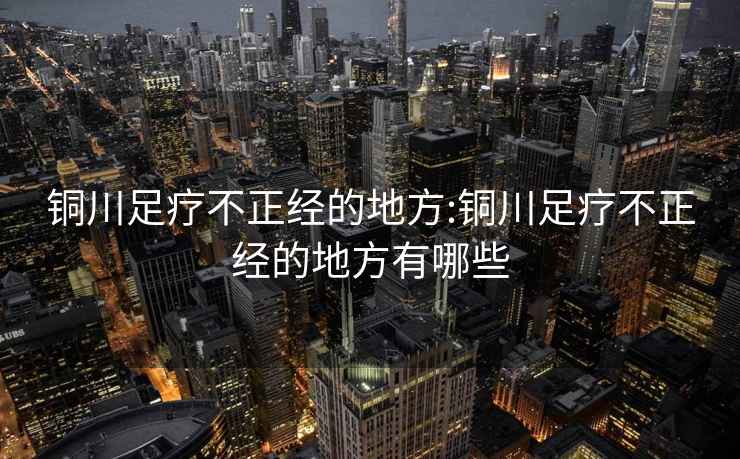 铜川足疗不正经的地方:铜川足疗不正经的地方有哪些

UBS